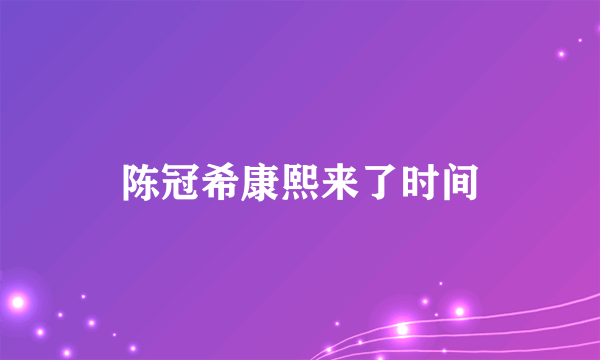 陈冠希康熙来了时间